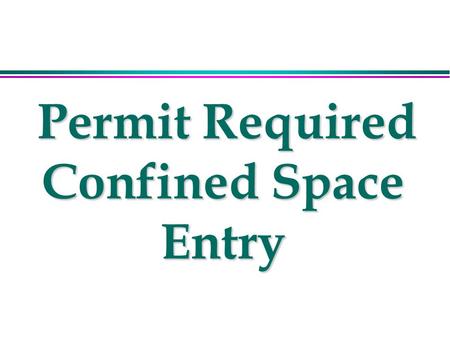 Permit Required Confined Space Entry